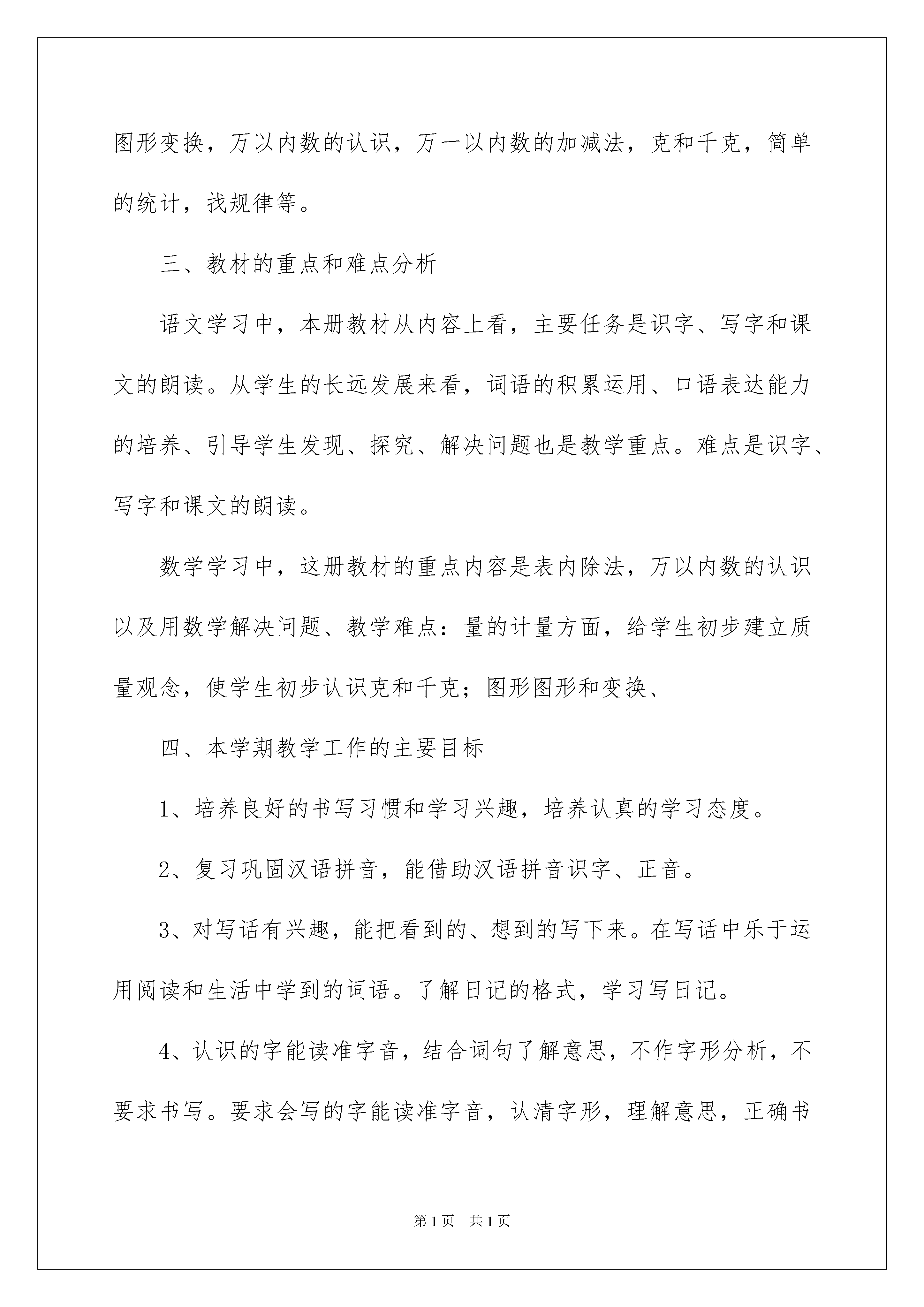 图形变换，万以内数的认识，万一以内数的加减法，克和千克，简单的统计，找规律等。

三、教材的重点和难点分析

语文学习中，本册教材从内容上看，主要任务是识字、写字和课文的朗读。从学生的长远发展来看，词语的积累运用、口语表达能力的培养、引导学生发现、探究、解决问题也是教学重点。难点是识字、写字和课文的朗读。

数学学习中，这册教材的重点内容是表内除法，万以内数的认识以及用数学解决问题、教学难点：量的计量方面，给学生初步建立质量观念，使学生初步认识克和千克；图形图形和变换、

四、本学期教学工作的主要目标

1、培养良好的书写习惯和学习兴趣，培养认真的学习态度。

2、复习巩固汉语拼音，能借助汉语拼音识字、正音。

3、对写话有兴趣，能把看到的、想到的写下来。在写话中乐于运用阅读和生活中学到的词语。了解日记的格式，学习写日记。

4、认识的字能读准字音，结合词句了解意思，不作字形分析，不要求书写。要求会写的字能读准字音，认清字形，理解意思，正确书

第1页 共1页